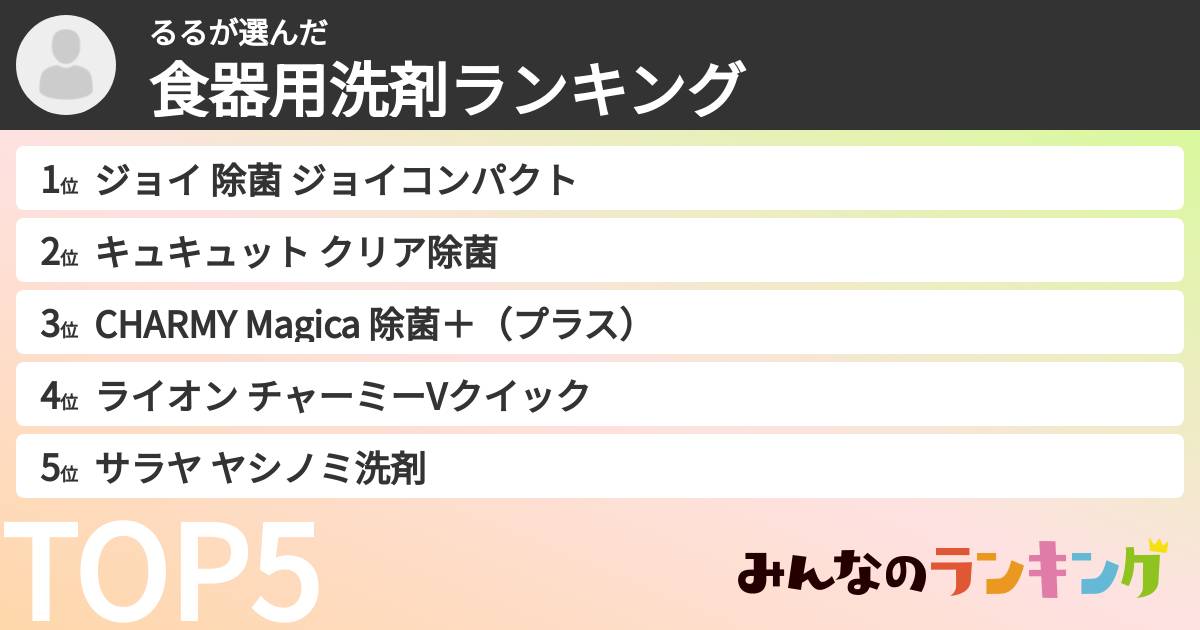 るるが選んだ
食器用洗剤ランキング

1位 ジョイ 除菌 ジョイコンパクト

2位 キュキュット クリア除菌

3位 CHARMY Magica 除菌＋（プラス）

4位 ライオン チャーミーVクイック

5位 サラヤ ヤシノミ洗剤

TOP5

みんなのランキング